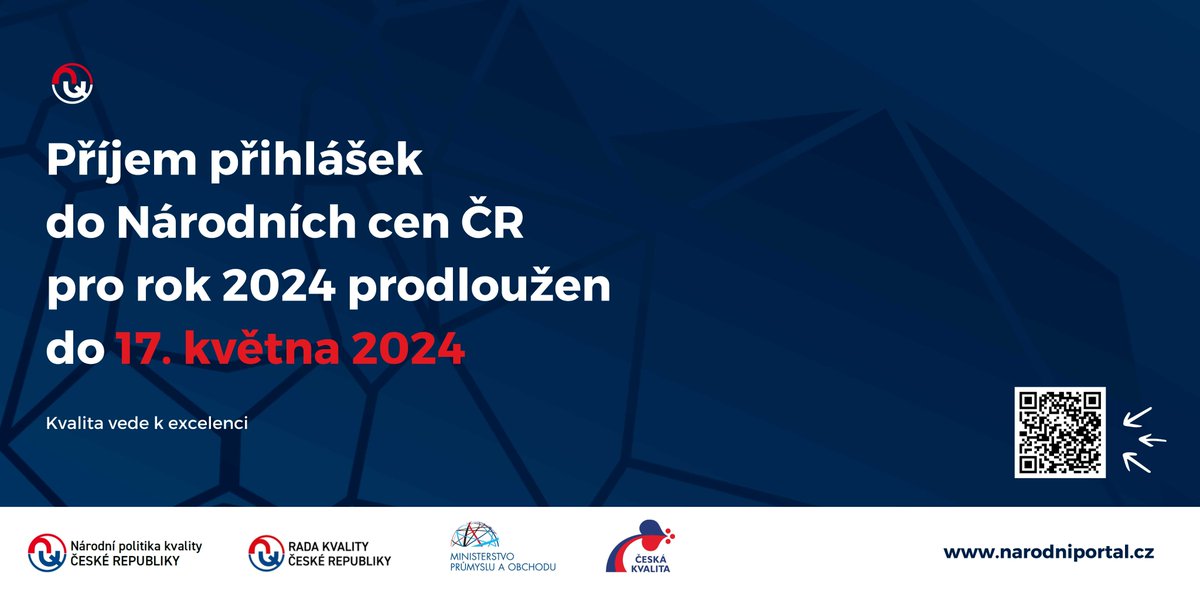 Příjem přihlášek do Národních cen ČR pro rok 2024 prodloužen do 17. května 2024

Kvalita vede k excelenci

Národní politika kvality ČESKÉ REPUBLIKY

RADA KVALITY ČESKÉ REPUBLIKY

MINISTERSTVO PRŮMYSLU A OBCHODU

ČESKÁ KVALITA

www.narodniportal.cz